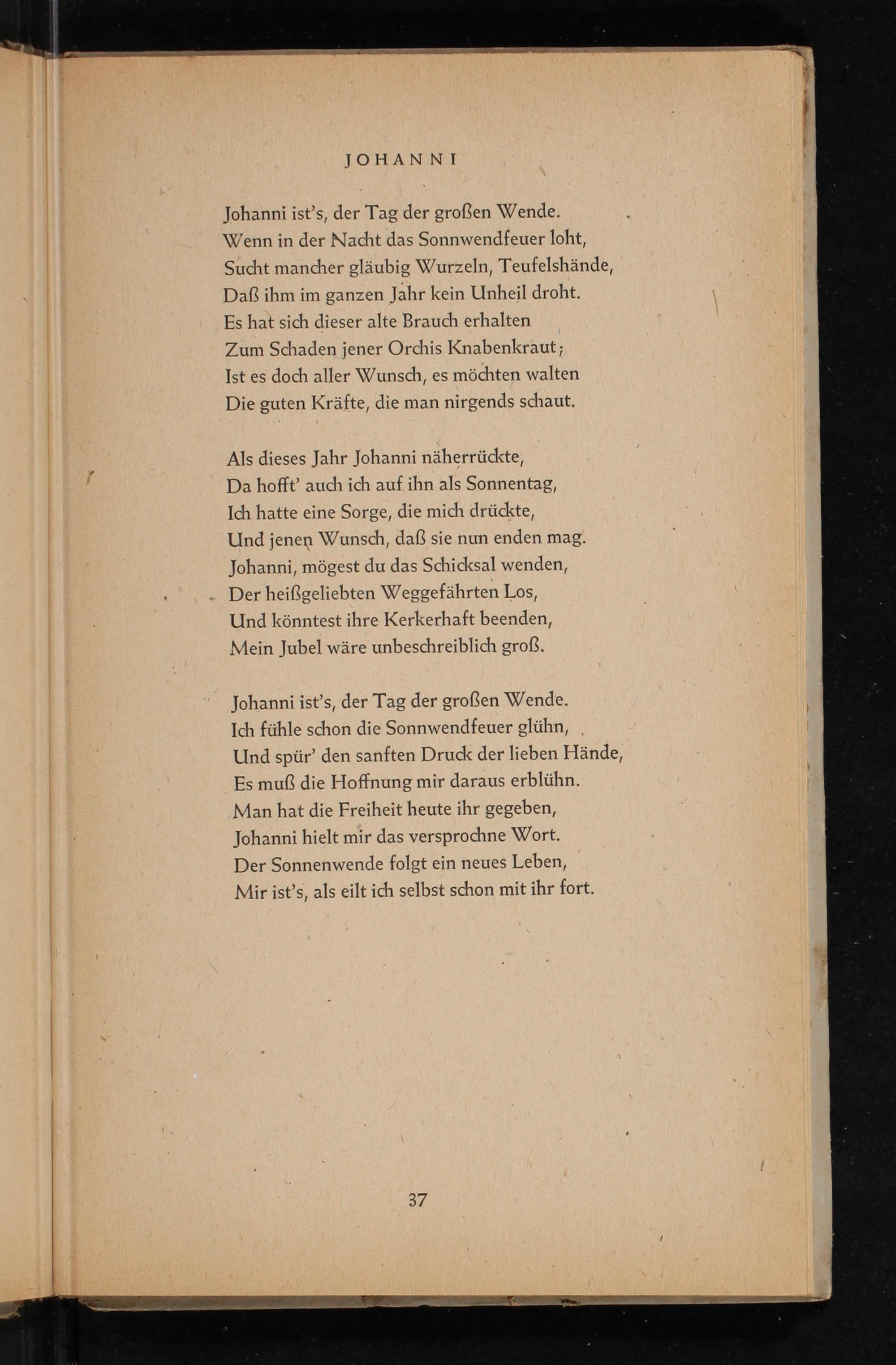 JOHANNI

Johanni ist's, der Tag der großen Wende.
Wenn in der Nacht das Sonnwendfeuer loht,
Sucht mancher gläubig Wurzeln, Teufelshände,
Daß ihm im ganzen Jahr kein Unheil droht.
Es hat sich dieser alte Brauch erhalten
Zum Schaden jener Orchis Knabenkraut;
Ist es doch aller Wunsch, es möchten walten
Die guten Kräfte, die man nirgends schaut.

Als dieses Jahr Johanni näherrückte,
Da hofft' auch ich auf ihn als Sonnentag,
Ich hatte eine Sorge, die mich drückte,
Und jenen Wunsch, daß sie nun enden mag.
Johanni, mögest du das Schicksal wenden,
Der heißgeliebten Weggefährten Los,
Und könntest ihre Kerkerhaft beenden,
Mein Jubel wäre unbeschreiblich groß.

Johanni ist's, der Tag der großen Wende.
Ich fühle schon die Sonnwendfeuer glühn,
Und spür' den sanften Druck der lieben Hände,
Es muß die Hoffnung mir daraus erblühn.
Man hat die Freiheit heute ihr gegeben,
Johanni hielt mir das versprochne Wort.
Der Sonnenwende folgt ein neues Leben,
Mir ist's, als eilt ich selbst schon mit ihr fort.

37